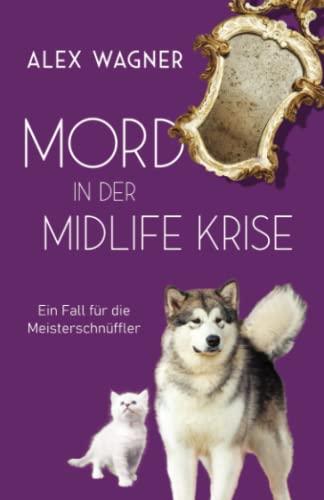 ALEX WAGNER

MORD
IN DER
MIDLIFE KRISE

Ein Fall für die
Meisterschnüffler